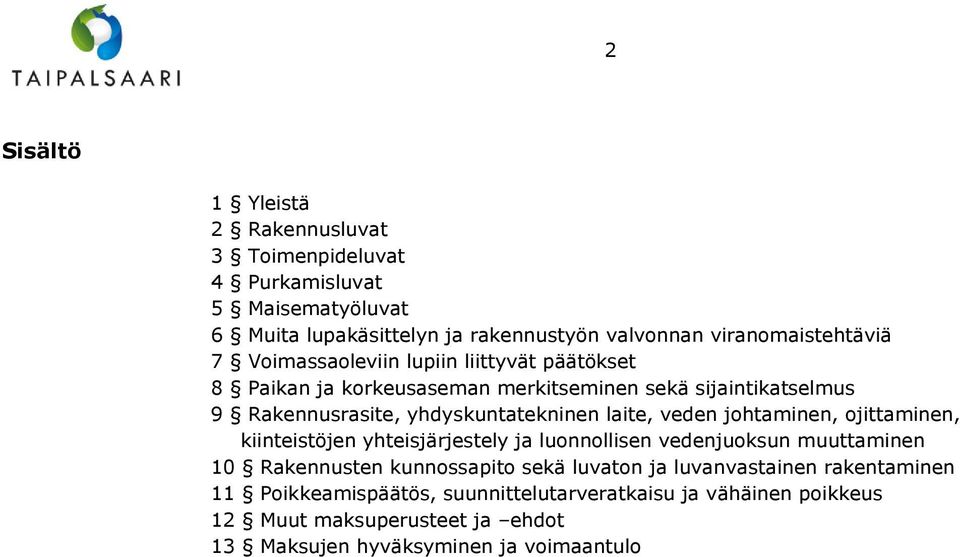 TAIPALSAARI

2

Sisältö

1 § Yleistä
2 § Rakennusluvat
3 § Toimenpideluvat
4 § Purkamisluvat
5 § Maisematyöluvat
6 § Muita lupakäsittelyn ja rakennustyön valvonnan viranomaistehtäviä
7 § Voimassaoleviin lupiin liittyvät päätökset
8 § Paikan ja korkeusaseman merkitseminen sekä sijaintikatselmus
9 § Rakennusrasite, yhdyskuntatekninen laite, veden johtaminen, ojittaminen, kiinteistöjen yhteisjärjestely ja luonnollisen vedenjuoksun muuttaminen
10 § Rakennusten kunnossapito sekä luvaton ja luvanvastainen rakentaminen
11 § Poikkeamispäätös, suunnittelutarveratkaisu ja vähäinen poikkeus
12 § Muut maksuperusteet ja –ehdot
13 § Maksujen hyväksyminen ja voimaantulo